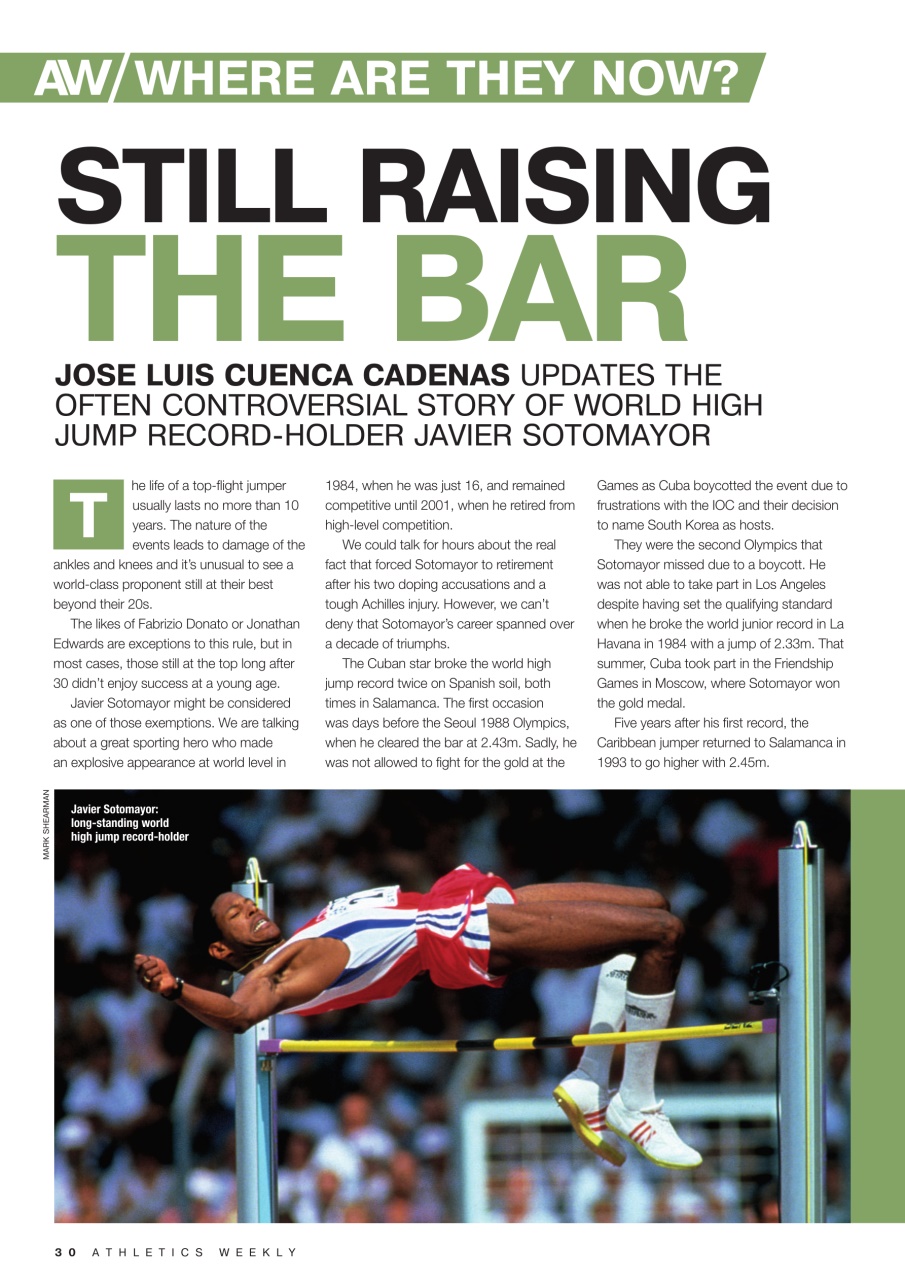 AW/WHERE ARE THEY NOW?

STILL RAISING THE BAR

JOSE LUIS CUENCA CADENAS UPDATES THE OFTEN CONTROVERSIAL STORY OF WORLD HIGH JUMP RECORD-HOLDER JAVIER SOTOMAYOR

The life of a top-flight jumper usually lasts no more than 10 years. The nature of the events leads to damage of the ankles and knees and it's unusual to see a world-class proponent still at their best beyond their 20s.

The likes of Fabrizio Donato or Jonathan Edwards are exceptions to this rule, but in most cases, those still at the top long after 30 didn't enjoy success at a young age.

Javier Sotomayor might be considered as one of those exemptions. We are talking about a great sporting hero who made an explosive appearance at world level in 1984, when he was just 16, and remained competitive until 2001, when he retired from high-level competition.

We could talk for hours about the real fact that forced Sotomayor to retirement after his two doping accusations and a tough Achilles injury. However, we can't deny that Sotomayor's career spanned over a decade of triumphs.

The Cuban star broke the world high jump record twice on Spanish soil, both times in Salamanca. The first occasion was days before the Seoul 1988 Olympics, when he cleared the bar at 2.43m. Sadly, he was not allowed to fight for the gold at the Games as Cuba boycotted the event due to frustrations with the IOC and their decision to name South Korea as hosts.

They were the second Olympics that Sotomayor missed due to a boycott. He was not able to take part in Los Angeles despite having set the qualifying standard when he broke the world junior record in La Havana in 1984 with a jump of 2.33m. That summer, Cuba took part in the Friendship Games in Moscow, where Sotomayor won the gold medal.

Five years after his first record, the Caribbean jumper returned to Salamanca in 1993 to go higher with 2.45m.

MARK SHEARMAN

Javier Sotomayor: long-standing world high jump record-holder

30 ATHLETICS WEEKLY